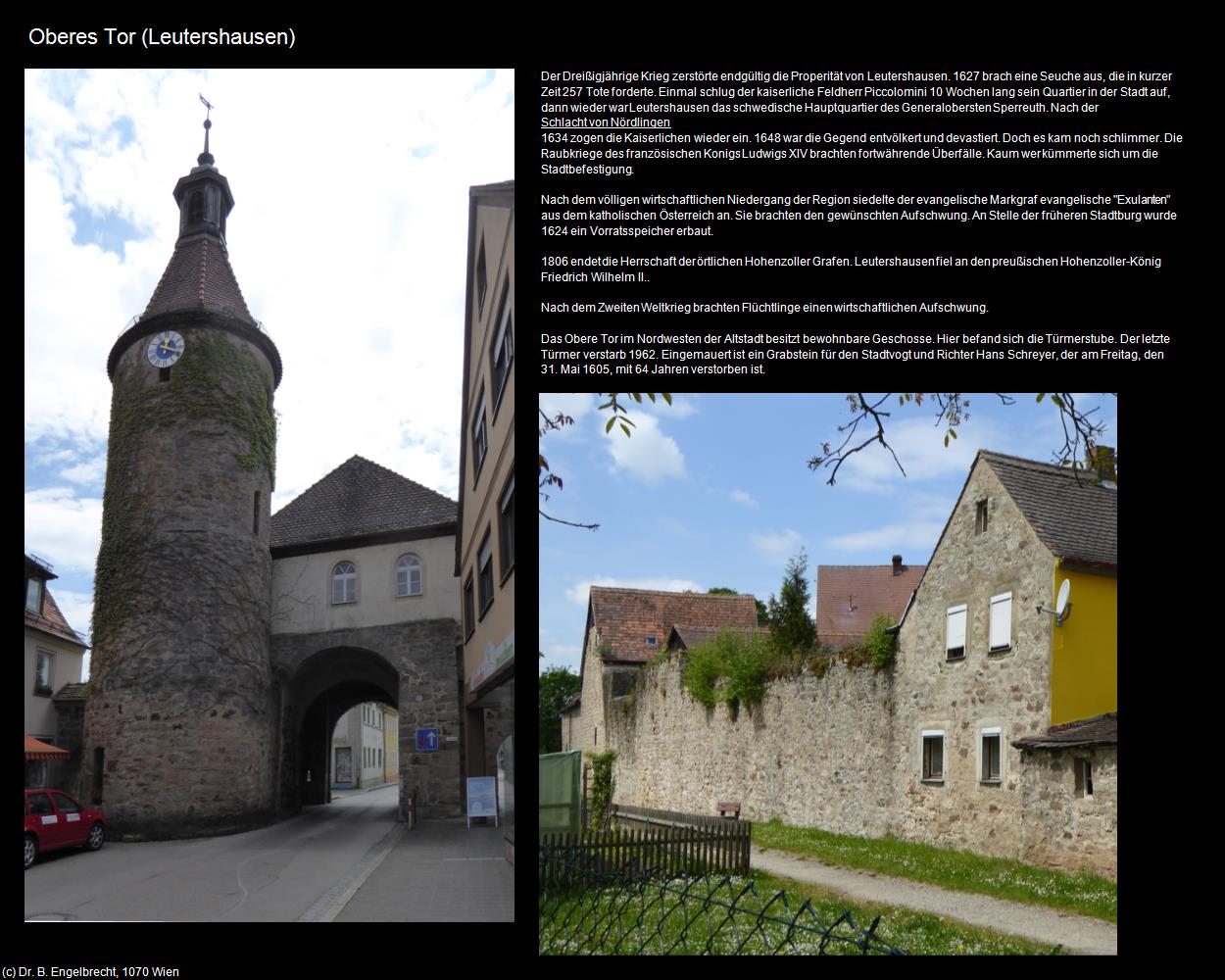 Oberes Tor (Leutershausen)

Der Dreißigjährige Krieg zerstörte endgültig die Properität von Leutershausen. 1627 brach eine Seuche aus, die in kurzer Zeit 257 Tote forderte. Einmal schlug der kaiserliche Feldherr Piccolomini 10 Wochen lang sein Quartier in der Stadt auf, dann wieder war Leutershausen das schwedische Hauptquartier des Generalobersten Sperreuth. Nach der Schlacht von Nördlingen 1634 zogen die Kaiserlichen wieder ein. 1648 war die Gegend entvölkert und devastiert. Doch es kam noch schlimmer. Die Raubkriege des französischen Konigs Ludwigs XIV brachten fortwährende Überfälle. Kaum wer kümmerte sich um die Stadtbefestigung.

Nach dem völligen wirtschaftlichen Niedergang der Region siedelte der evangelische Markgraf evangelische "Exulanten" aus dem katholischen Österreich an. Sie brachten den gewünschten Aufschwung. An Stelle der früheren Stadtburg wurde 1624 ein Vorratsspeicher erbaut.

1806 endet die Herrschaft der örtlichen Hohenzoller Grafen. Leutershausen fiel an den preußischen Hohenzoller-König Friedrich Wilhelm II..

Nach dem Zweiten Weltkrieg brachten Flüchtlinge einen wirtschaftlichen Aufschwung.

Das Obere Tor im Nordwesten der Altstadt besitzt bewohnbare Geschosse. Hier befand sich die Türmerstube. Der letzte Türmer verstarb 1962. Eingemauert ist ein Grabstein für den Stadtvogt und Richter Hans Schreyer, der am Freitag, den 31. Mai 1605, mit 64 Jahren verstorben ist.

(c) Dr. B. Engelbrecht, 1070 Wien